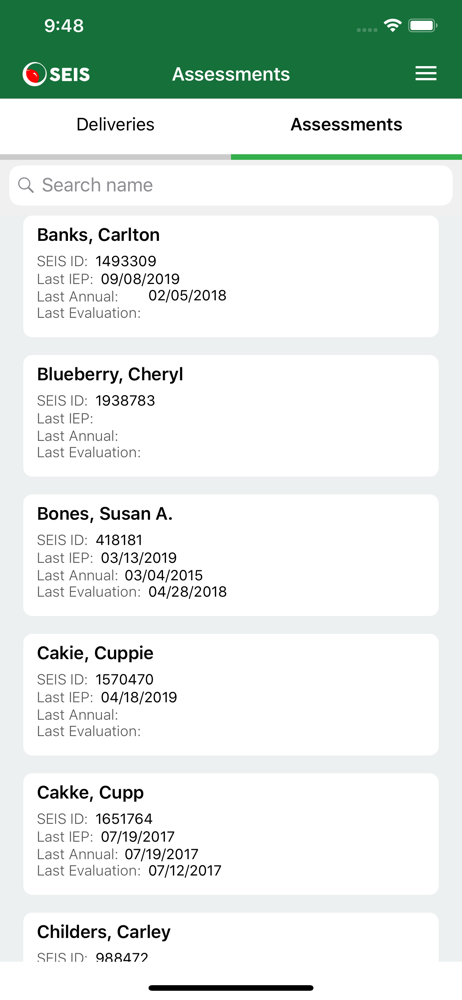 9:48

SEIS Assessments

Deliveries Assessments

Search name

Banks, Carlton
SEIS ID: 1493309
Last IEP: 09/08/2019
Last Annual: 02/05/2018
Last Evaluation:

Blueberry, Cheryl
SEIS ID: 1938783
Last IEP:
Last Annual:
Last Evaluation:

Bones, Susan A.
SEIS ID: 418181
Last IEP: 03/13/2019
Last Annual: 03/04/2015
Last Evaluation: 04/28/2018

Cakie, Cuppie
SEIS ID: 1570470
Last IEP: 04/18/2019
Last Annual:
Last Evaluation:

Cakke, Cupp
SEIS ID: 1651764
Last IEP: 07/19/2017
Last Annual: 07/19/2017
Last Evaluation: 07/12/2017

Childers, Carley
SEIS ID: 988472